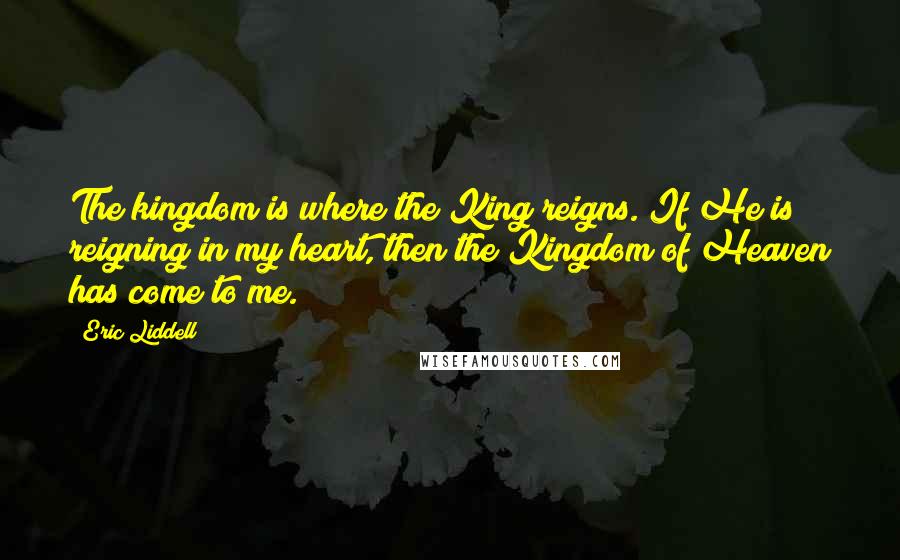 The kingdom is where the King reigns. If He is reigning in my heart, then the Kingdom of Heaven has come to me.

Eric Liddell

WISEFAMOUSQUOTES.COM